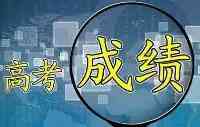 高考成绩